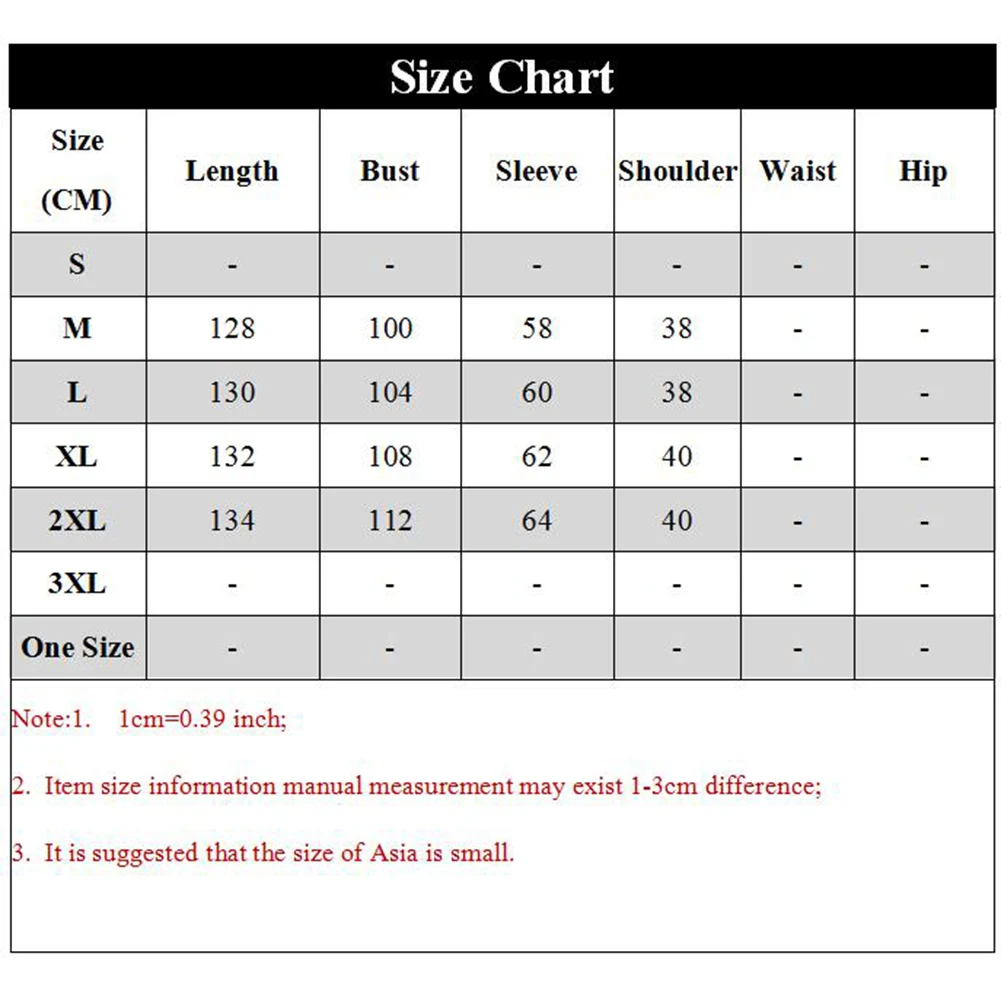 Size Chart

| Size (CM) | Length | Bust | Sleeve | Shoulder | Waist | Hip |
|---|---|---|---|---|---|---|
| S | - | - | - | - | - | - |
| M | 128 | 100 | 58 | 38 | - | - |
| L | 130 | 104 | 60 | 38 | - | - |
| XL | 132 | 108 | 62 | 40 | - | - |
| 2XL | 134 | 112 | 64 | 40 | - | - |
| 3XL | - | - | - | - | - | - |
| One Size | - | - | - | - | - | - |

Note:1. 1cm=0.39 inch;

2. Item size information manual measurement may exist 1-3cm difference;

3. It is suggested that the size of Asia is small.